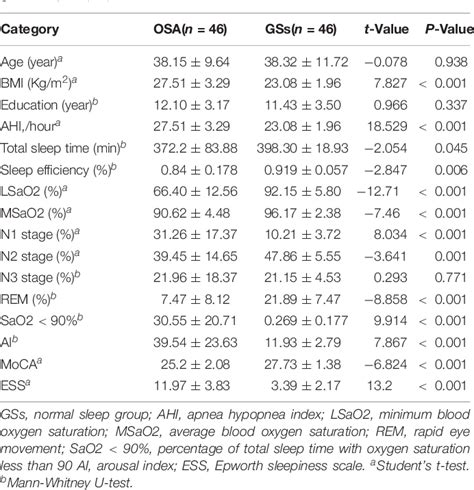 | Category | OSA($n$ = 46) | GSs($n$ = 46) | $t$-Value | $P$-Value |
|---|---|---|---|---|
| Age (year)$^a$ | 38.15 ± 9.64 | 38.32 ± 11.72 | −0.078 | 0.938 |
| BMI (Kg/m$^2$)$^a$ | 27.51 ± 3.29 | 23.08 ± 1.96 | 7.827 | < 0.001 |
| Education (year)$^b$ | 12.10 ± 3.17 | 11.43 ± 3.50 | 0.966 | 0.337 |
| AHI,/hour$^a$ | 27.51 ± 3.29 | 23.08 ± 1.96 | 18.529 | < 0.001 |
| Total sleep time (min)$^b$ | 372.2 ± 83.88 | 398.30 ± 18.93 | −2.054 | 0.045 |
| Sleep efficiency (%)$^b$ | 0.84 ± 0.178 | 0.919 ± 0.057 | −2.847 | 0.006 |
| LSaO2 (%)$^a$ | 66.40 ± 12.56 | 92.15 ± 5.80 | −12.71 | < 0.001 |
| MSaO2 (%)$^a$ | 90.62 ± 4.48 | 96.17 ± 2.38 | −7.46 | < 0.001 |
| N1 stage (%)$^a$ | 31.26 ± 17.37 | 10.21 ± 3.72 | 8.034 | < 0.001 |
| N2 stage (%)$^a$ | 39.45 ± 14.65 | 47.86 ± 5.55 | −3.641 | 0.001 |
| N3 stage (%)$^b$ | 21.96 ± 18.37 | 21.15 ± 4.53 | 0.293 | 0.771 |
| REM (%)$^b$ | 7.47 ± 8.12 | 21.89 ± 7.47 | −8.858 | < 0.001 |
| SaO2 < 90%$^b$ | 30.55 ± 20.71 | 0.269 ± 0.177 | 9.914 | < 0.001 |
| AI$^b$ | 39.54 ± 23.63 | 11.93 ± 2.79 | 7.867 | < 0.001 |
| MoCA$^a$ | 25.2 ± 2.08 | 27.73 ± 1.38 | −6.824 | < 0.001 |
| ESS$^a$ | 11.97 ± 3.83 | 3.39 ± 2.17 | 13.2 | < 0.001 |

GSs, normal sleep group; AHI, apnea hypopnea index; LSaO2, minimum blood oxygen saturation; MSaO2, average blood oxygen saturation; REM, rapid eye movement; SaO2 < 90%, percentage of total sleep time with oxygen saturation less than 90 AI, arousal index; ESS, Epworth sleepiness scale. $^a$Student's t-test. $^b$Mann-Whitney U-test.